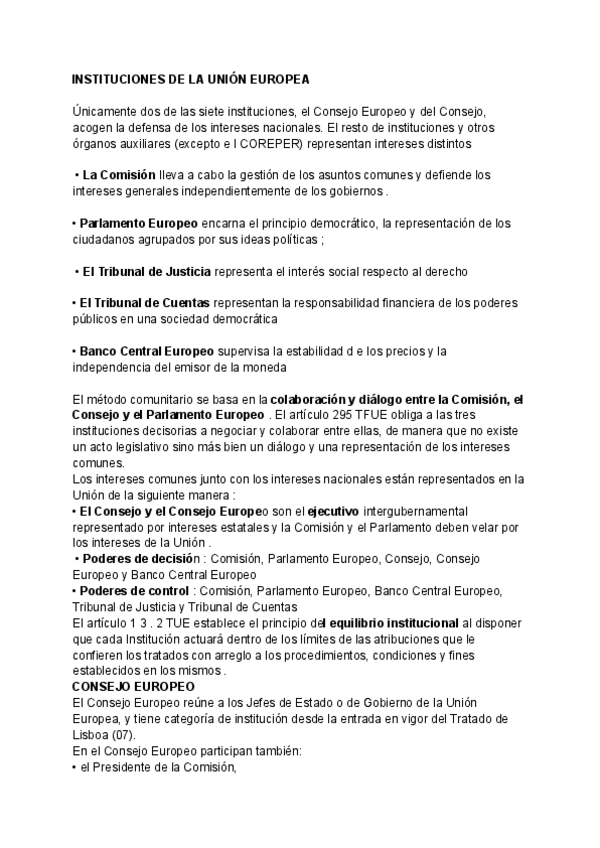 INSTITUCIONES DE LA UNIÓN EUROPEA

Únicamente dos de las siete instituciones, el Consejo Europeo y del Consejo, acogen la defensa de los intereses nacionales. El resto de instituciones y otros órganos auxiliares (excepto e l COREPER) representan intereses distintos

• La Comisión lleva a cabo la gestión de los asuntos comunes y defiende los intereses generales independientemente de los gobiernos .

• Parlamento Europeo encarna el principio democrático, la representación de los ciudadanos agrupados por sus ideas políticas ;

• El Tribunal de Justicia representa el interés social respecto al derecho

• El Tribunal de Cuentas representan la responsabilidad financiera de los poderes públicos en una sociedad democrática

• Banco Central Europeo supervisa la estabilidad d e los precios y la independencia del emisor de la moneda

El método comunitario se basa en la colaboración y diálogo entre la Comisión, el Consejo y el Parlamento Europeo . El artículo 295 TFUE obliga a las tres instituciones decisorias a negociar y colaborar entre ellas, de manera que no existe un acto legislativo sino más bien un diálogo y una representación de los intereses comunes.
Los intereses comunes junto con los intereses nacionales están representados en la Unión de la siguiente manera :
• El Consejo y el Consejo Europeo son el ejecutivo intergubernamental representado por intereses estatales y la Comisión y el Parlamento deben velar por los intereses de la Unión .
• Poderes de decisión : Comisión, Parlamento Europeo, Consejo, Consejo Europeo y Banco Central Europeo
• Poderes de control : Comisión, Parlamento Europeo, Banco Central Europeo, Tribunal de Justicia y Tribunal de Cuentas
El artículo 1 3 . 2 TUE establece el principio del equilibrio institucional al disponer que cada Institución actuará dentro de los límites de las atribuciones que le confieren los tratados con arreglo a los procedimientos, condiciones y fines establecidos en los mismos .
CONSEJO EUROPEO
El Consejo Europeo reúne a los Jefes de Estado o de Gobierno de la Unión Europea, y tiene categoría de institución desde la entrada en vigor del Tratado de Lisboa (07).
En el Consejo Europeo participan también:
• el Presidente de la Comisión,